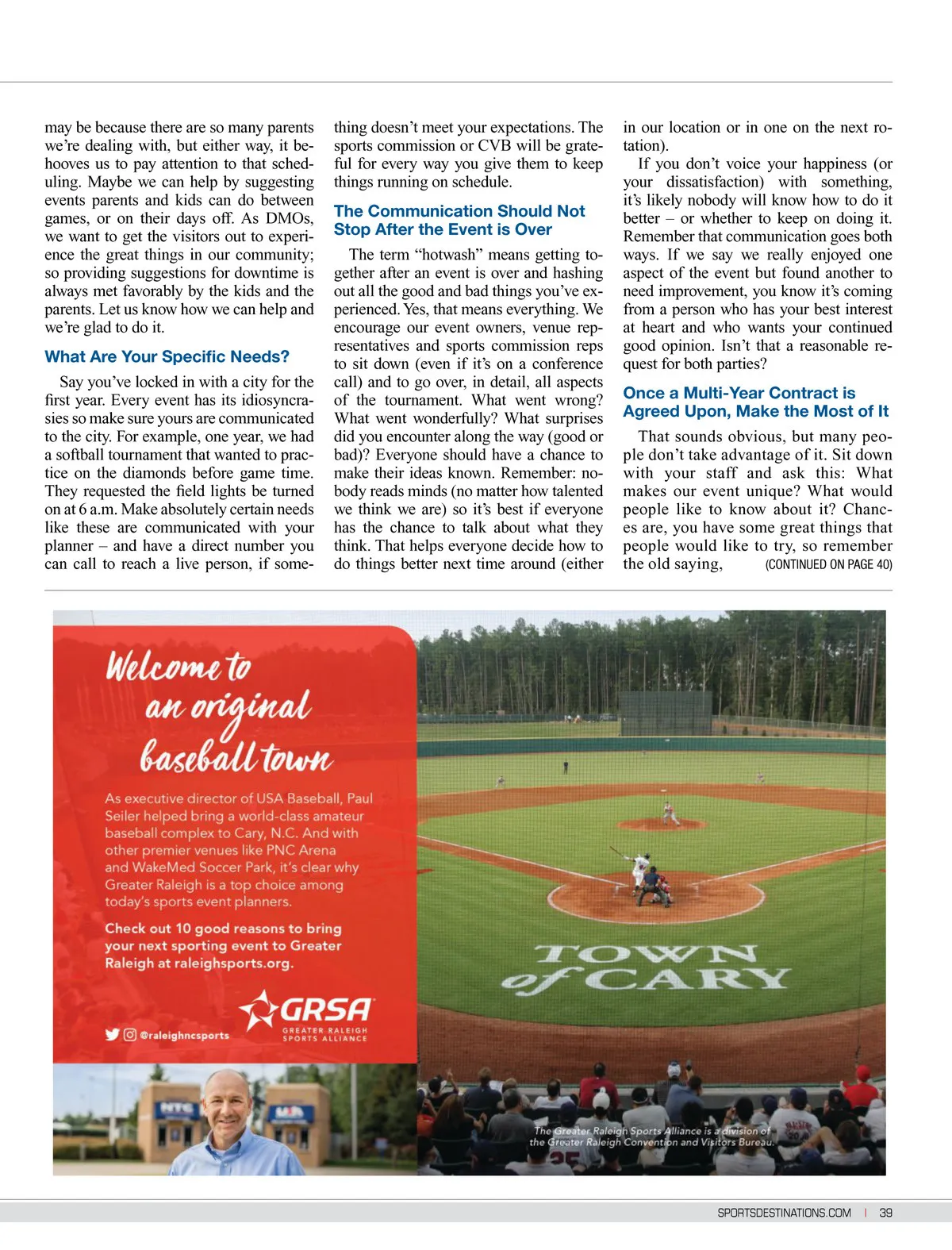 may be because there are so many parents we're dealing with, but either way, it behooves us to pay attention to that scheduling. Maybe we can help by suggesting events parents and kids can do between games, or on their days off. As DMOs, we want to get the visitors out to experience the great things in our community; so providing suggestions for downtime is always met favorably by the kids and the parents. Let us know how we can help and we're glad to do it.

What Are Your Specific Needs?

Say you've locked in with a city for the first year. Every event has its idiosyncrasies so make sure yours are communicated to the city. For example, one year, we had a softball tournament that wanted to practice on the diamonds before game time. They requested the field lights be turned on at 6 a.m. Make absolutely certain needs like these are communicated with your planner – and have a direct number you can call to reach a live person, if something doesn't meet your expectations. The sports commission or CVB will be grateful for every way you give them to keep things running on schedule.

The Communication Should Not Stop After the Event is Over

The term "hotwash" means getting together after an event is over and hashing out all the good and bad things you've experienced. Yes, that means everything. We encourage our event owners, venue representatives and sports commission reps to sit down (even if it's on a conference call) and to go over, in detail, all aspects of the tournament. What went wrong? What went wonderfully? What surprises did you encounter along the way (good or bad)? Everyone should have a chance to make their ideas known. Remember: nobody reads minds (no matter how talented we think we are) so it's best if everyone has the chance to talk about what they think. That helps everyone decide how to do things better next time around (either in our location or in one on the next rotation).

If you don't voice your happiness (or your dissatisfaction) with something, it's likely nobody will know how to do it better – or whether to keep on doing it. Remember that communication goes both ways. If we say we really enjoyed one aspect of the event but found another to need improvement, you know it's coming from a person who has your best interest at heart and who wants your continued good opinion. Isn't that a reasonable request for both parties?

Once a Multi-Year Contract is Agreed Upon, Make the Most of It

That sounds obvious, but many people don't take advantage of it. Sit down with your staff and ask this: What makes our event unique? What would people like to know about it? Chances are, you have some great things that people would like to try, so remember the old saying, (CONTINUED ON PAGE 40)

Welcome to an original baseball town

As executive director of USA Baseball, Paul Seiler helped bring a world-class amateur baseball complex to Cary, N.C. And with other premier venues like PNC Arena and WakeMed Soccer Park, it's clear why Greater Raleigh is a top choice among today's sports event planners.

Check out 10 good reasons to bring your next sporting event to Greater Raleigh at raleighsports.org.

@raleighncsports

GRSA GREATER RALEIGH SPORTS ALLIANCE

TOWN of CARY

The Greater Raleigh Sports Alliance is a division of the Greater Raleigh Convention and Visitors Bureau.

SPORTSDESTINATIONS.COM | 39